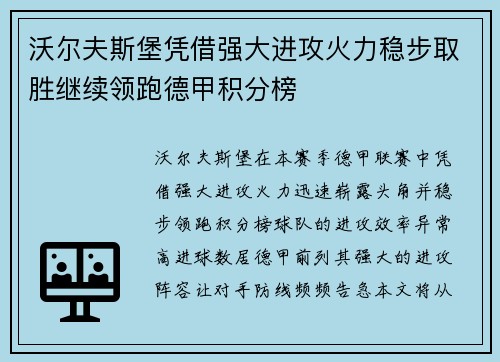 沃尔夫斯堡凭借强大进攻火力稳步取胜继续领跑德甲积分榜

沃尔夫斯堡在本赛季德甲联赛中凭借强大进攻火力迅速崭露头角并稳步领跑积分榜球队的进攻效率异常高进球数居德甲前列其强大的进攻阵容让对手防线频频告急本文将从